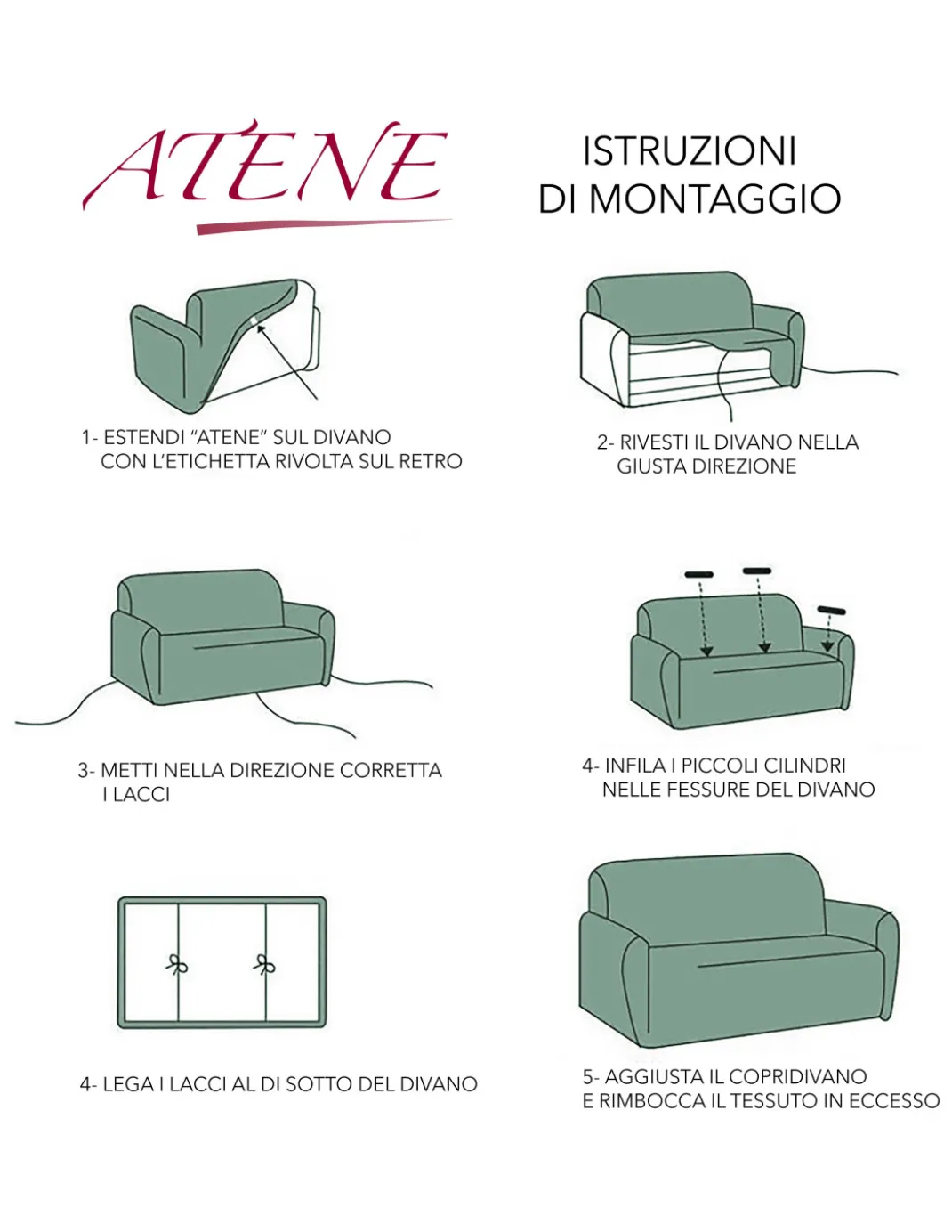 ATENE

ISTRUZIONI
DI MONTAGGIO

1- ESTENDI "ATENE" SUL DIVANO
CON L'ETICHETTA RIVOLTA SUL RETRO

2- RIVESTI IL DIVANO NELLA
GIUSTA DIREZIONE

3- METTI NELLA DIREZIONE CORRETTA
I LACCI

4- INFILA I PICCOLI CILINDRI
NELLE FESSURE DEL DIVANO

4- LEGA I LACCI AL DI SOTTO DEL DIVANO

5- AGGIUSTA IL COPRIDIVANO
E RIMBOCCA IL TESSUTO IN ECCESSO